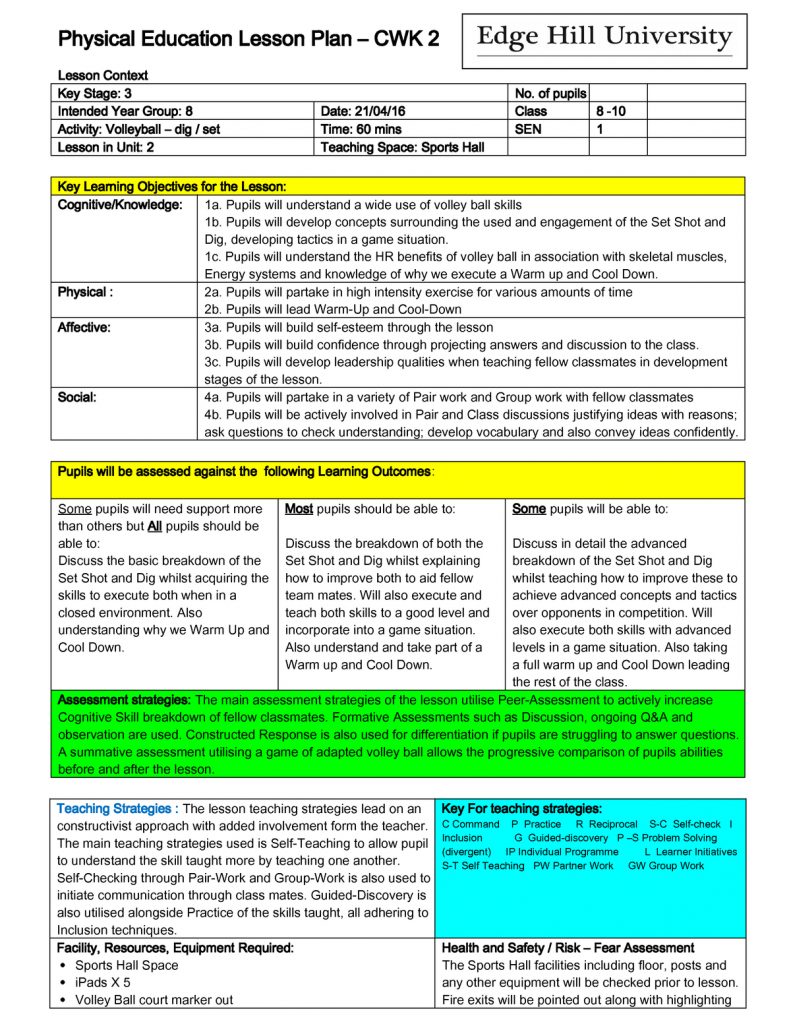 Physical Education Lesson Plan – CWK 2

Edge Hill University

Lesson Context

| Key Stage: 3 | | No. of pupils | |
|---|---|---|---|
| Intended Year Group: 8 | Date: 21/04/16 | Class | 8 -10 |
| Activity: Volleyball – dig / set | Time: 60 mins | SEN | 1 |
| Lesson in Unit: 2 | Teaching Space: Sports Hall | | |

| Key Learning Objectives for the Lesson: | |
|---|---|
| Cognitive/Knowledge: | 1a. Pupils will understand a wide use of volley ball skills 1b. Pupils will develop concepts surrounding the used and engagement of the Set Shot and Dig, developing tactics in a game situation. 1c. Pupils will understand the HR benefits of volley ball in association with skeletal muscles, Energy systems and knowledge of why we execute a Warm up and Cool Down. |
| Physical : | 2a. Pupils will partake in high intensity exercise for various amounts of time 2b. Pupils will lead Warm-Up and Cool-Down |
| Affective: | 3a. Pupils will build self-esteem through the lesson 3b. Pupils will build confidence through projecting answers and discussion to the class. 3c. Pupils will develop leadership qualities when teaching fellow classmates in development stages of the lesson. |
| Social: | 4a. Pupils will partake in a variety of Pair work and Group work with fellow classmates 4b. Pupils will be actively involved in Pair and Class discussions justifying ideas with reasons; ask questions to check understanding; develop vocabulary and also convey ideas confidently. |

Pupils will be assessed against the following Learning Outcomes:

| Some pupils will need support more than others but All pupils should be able to: Discuss the basic breakdown of the Set Shot and Dig whilst acquiring the skills to execute both when in a closed environment. Also understanding why we Warm Up and Cool Down. | Most pupils should be able to: Discuss the breakdown of both the Set Shot and Dig whilst explaining how to improve both to aid fellow team mates. Will also execute and teach both skills to a good level and incorporate into a game situation. Also understand and take part of a Warm up and Cool Down. | Some pupils will be able to: Discuss in detail the advanced breakdown of the Set Shot and Dig whilst teaching how to improve these to achieve advanced concepts and tactics over opponents in competition. Will also execute both skills with advanced levels in a game situation. Also taking a full warm up and Cool Down leading the rest of the class. |
|---|---|---|

Assessment strategies: The main assessment strategies of the lesson utilise Peer-Assessment to actively increase Cognitive Skill breakdown of fellow classmates. Formative Assessments such as Discussion, ongoing Q&A and observation are used. Constructed Response is also used for differentiation if pupils are struggling to answer questions. A summative assessment utilising a game of adapted volley ball allows the progressive comparison of pupils abilities before and after the lesson.

| Teaching Strategies : The lesson teaching strategies lead on an constructivist approach with added involvement form the teacher. The main teaching strategies used is Self-Teaching to allow pupil to understand the skill taught more by teaching one another. Self-Checking through Pair-Work and Group-Work is also used to initiate communication through class mates. Guided-Discovery is also utilised alongside Practice of the skills taught, all adhering to Inclusion techniques. | Key For teaching strategies: C Command P Practice R Reciprocal S-C Self-check I Inclusion G Guided-discovery P –S Problem Solving (divergent) IP Individual Programme L Learner Initiatives S-T Self Teaching PW Partner Work GW Group Work |
|---|---|
| Facility, Resources, Equipment Required: • Sports Hall Space • iPads X 5 • Volley Ball court marker out | Health and Safety / Risk – Fear Assessment The Sports Hall facilities including floor, posts and any other equipment will be checked prior to lesson. Fire exits will be pointed out along with highlighting |